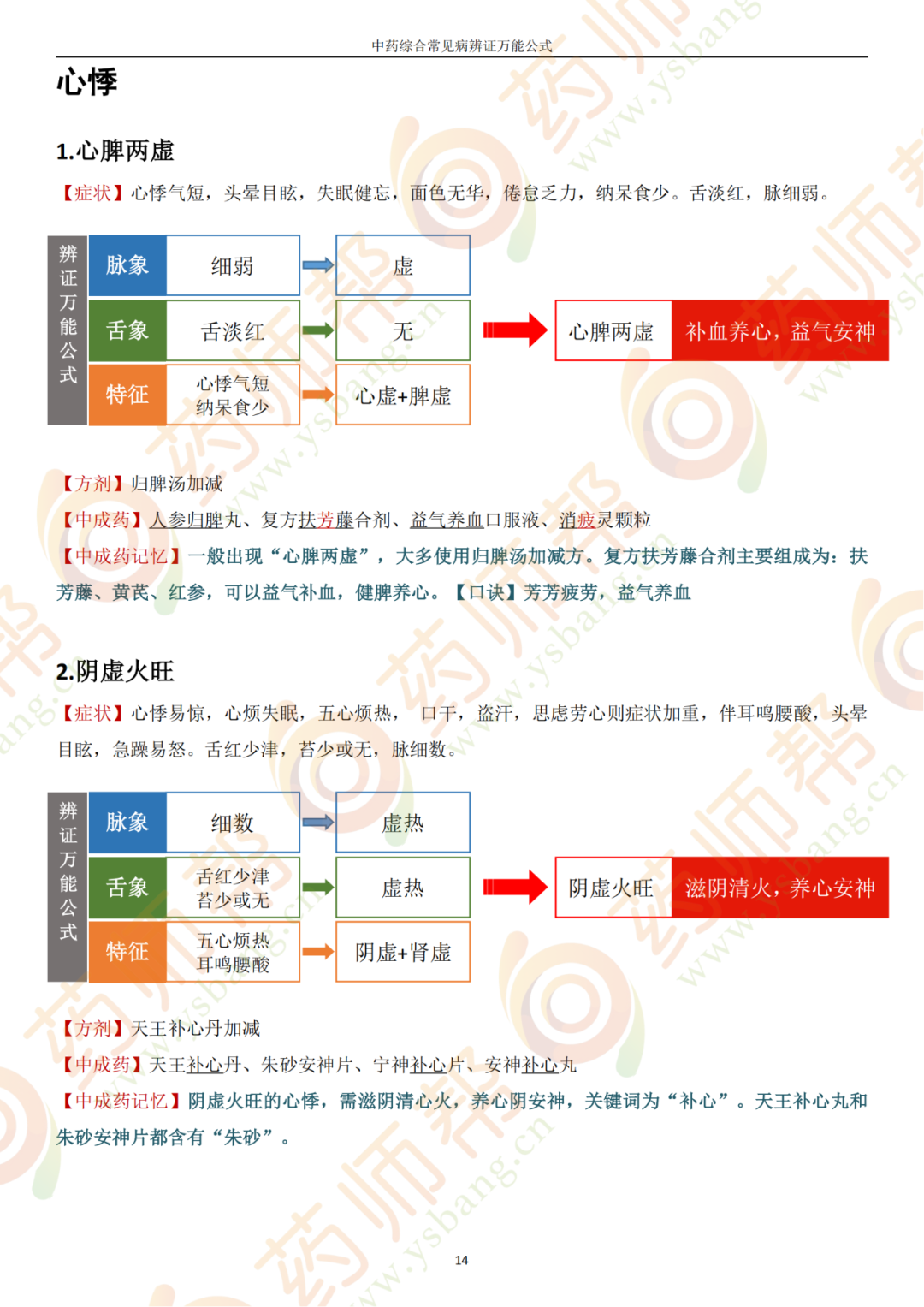 中药综合常见病辨证万能公式

心悸

1.心脾两虚

【症状】心悸气短，头晕目眩，失眠健忘，面色无华，倦怠乏力，纳呆食少。舌淡红，脉细弱。

辨证万能公式

脉象 细弱 虚

舌象 舌淡红 无

特征 心悸气短
纳呆食少 心虚+脾虚

心脾两虚 补血养心，益气安神

【方剂】归脾汤加减

【中成药】人参归脾丸、复方扶芳藤合剂、益气养血口服液、消疲灵颗粒

【中成药记忆】一般出现“心脾两虚”，大多使用归脾汤加减方。复方扶芳藤合剂主要组成为：扶芳藤、黄芪、红参，可以益气补血，健脾养心。【口诀】芳芳疲劳，益气养血

2.阴虚火旺

【症状】心悸易惊，心烦失眠，五心烦热，口干，盗汗，思虑劳心则症状加重，伴耳鸣腰酸，头晕目眩，急躁易怒。舌红少津，苔少或无，脉细数。

辨证万能公式

脉象 细数 虚热

舌象 舌红少津
苔少或无 虚热

特征 五心烦热
耳鸣腰酸 阴虚+肾虚

阴虚火旺 滋阴清火，养心安神

【方剂】天王补心丹加减

【中成药】天王补心丹、朱砂安神片、宁神补心片、安神补心丸

【中成药记忆】阴虚火旺的心悸，需滋阴清心火，养心阴安神，关键词为“补心”。天王补心丸和朱砂安神片都含有“朱砂”。

14

药师帮 www.ysbang.cn